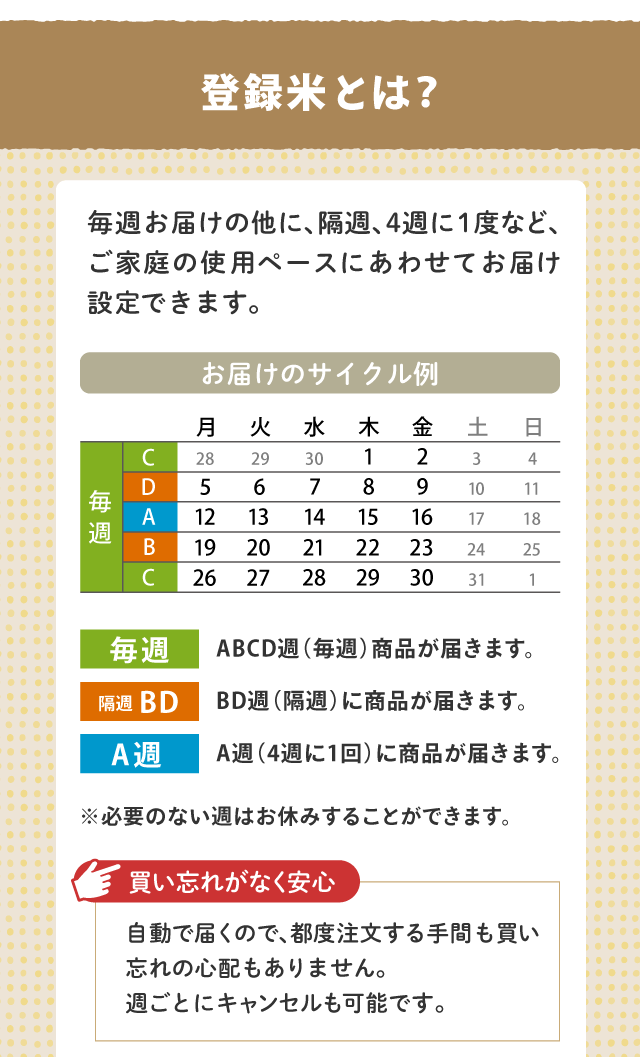 登録米とは？

毎週お届けの他に、隔週、4週に1度など、ご家庭の使用ペースにあわせてお届け設定できます。

お届けのサイクル例

| | | 月 | 火 | 水 | 木 | 金 | 土 | 日 |
|---|---|---|---|---|---|---|---|---|
| 毎週 | C | 28 | 29 | 30 | 1 | 2 | 3 | 4 |
| | D | 5 | 6 | 7 | 8 | 9 | 10 | 11 |
| | A | 12 | 13 | 14 | 15 | 16 | 17 | 18 |
| | B | 19 | 20 | 21 | 22 | 23 | 24 | 25 |
| | C | 26 | 27 | 28 | 29 | 30 | 31 | 1 |

毎週 ABCD週（毎週）商品が届きます。

隔週 BD BD週（隔週）に商品が届きます。

A週 A週（4週に1回）に商品が届きます。

※必要のない週はお休みすることができます。

買い忘れがなく安心

自動で届くので、都度注文する手間も買い忘れの心配もありません。
週ごとにキャンセルも可能です。